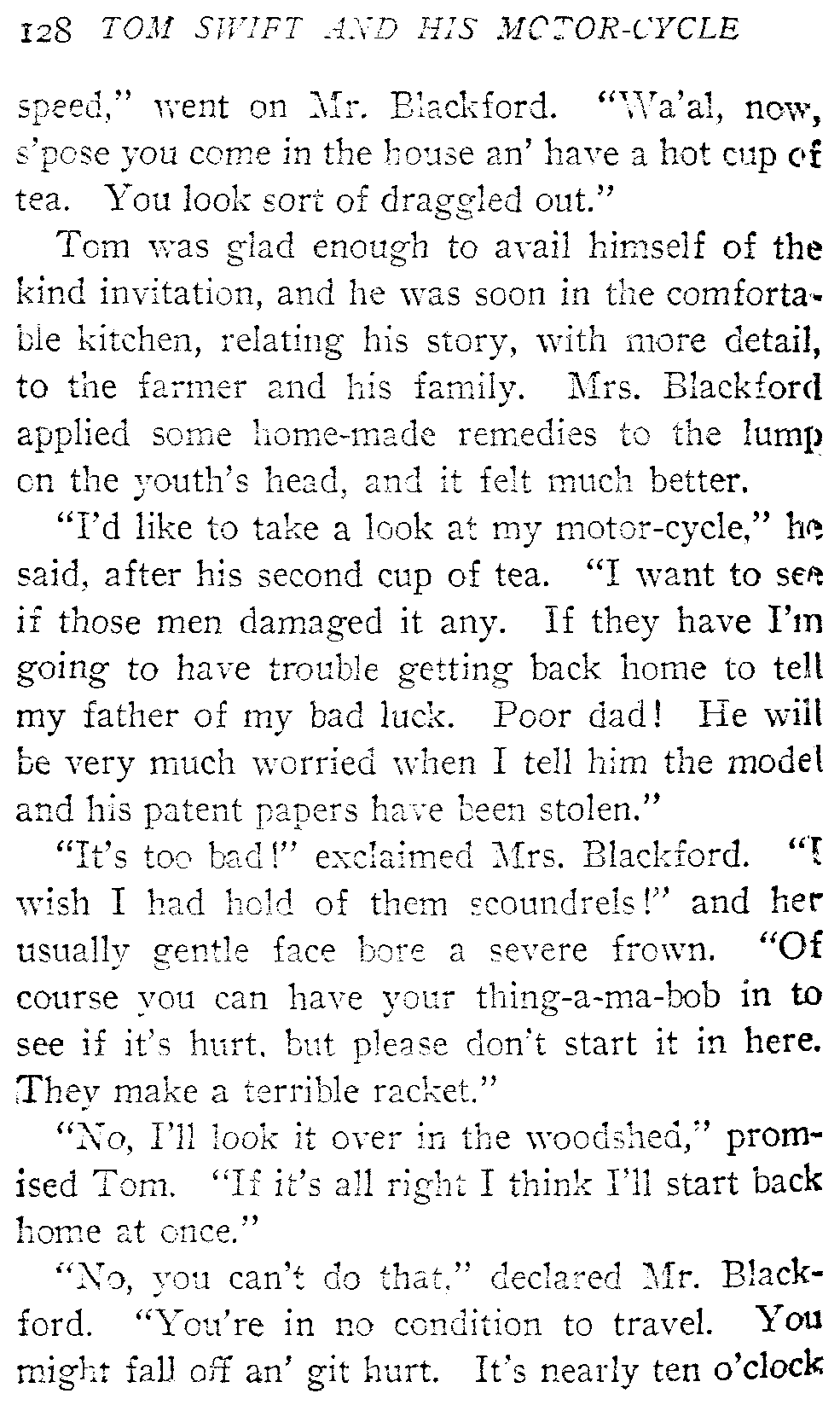 128 TOM SWIFT AND HIS MOTOR-CYCLE

speed," went on Mr. Blackford. "Wa'al, now, s'pose you come in the house an' have a hot cup of tea. You look sort of draggled out."

Tom was glad enough to avail himself of the kind invitation, and he was soon in the comfortable kitchen, relating his story, with more detail, to the farmer and his family. Mrs. Blackford applied some home-made remedies to the lump on the youth's head, and it felt much better.

"I'd like to take a look at my motor-cycle," he said, after his second cup of tea. "I want to see if those men damaged it any. If they have I'm going to have trouble getting back home to tell my father of my bad luck. Poor dad! He will be very much worried when I tell him the model and his patent papers have been stolen."

"It's too bad!" exclaimed Mrs. Blackford. "I wish I had hold of them scoundrels!" and her usually gentle face bore a severe frown. "Of course you can have your thing-a-ma-bob in to see if it's hurt, but please don't start it in here. They make a terrible racket."

"No, I'll look it over in the woodshed," promised Tom. "If it's all right I think I'll start back home at once."

"No, you can't do that," declared Mr. Blackford. "You're in no condition to travel. You might fall off an' git hurt. It's nearly ten o'clock